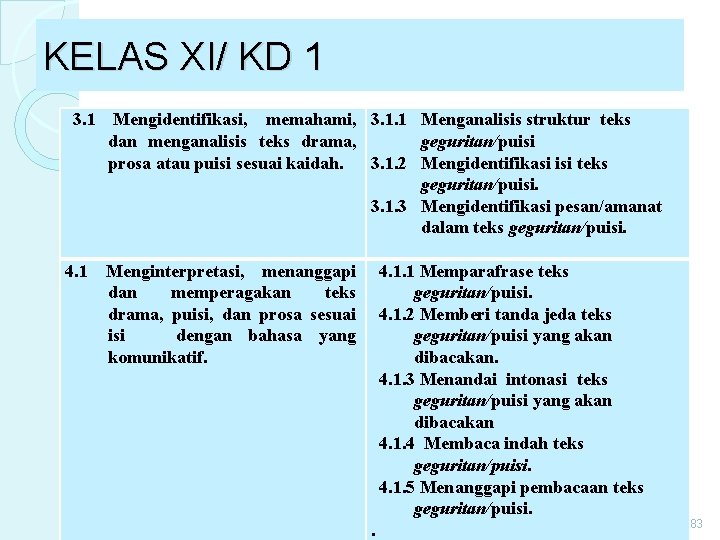 KELAS XI/ KD 1

| 3.1 Mengidentifikasi, memahami, dan menganalisis teks drama, prosa atau puisi sesuai kaidah. | 3.1.1 Menganalisis struktur teks geguritan/puisi 3.1.2 Mengidentifikasi isi teks geguritan/puisi. 3.1.3 Mengidentifikasi pesan/amanat dalam teks geguritan/puisi. |
|---|---|
| 4.1 Menginterpretasi, menanggapi dan memperagakan teks drama, puisi, dan prosa sesuai isi dengan bahasa yang komunikatif. | 4.1.1 Memparafrase teks geguritan/puisi. 4.1.2 Memberi tanda jeda teks geguritan/puisi yang akan dibacakan. 4.1.3 Menandai intonasi teks geguritan/puisi yang akan dibacakan 4.1.4 Membaca indah teks geguritan/puisi. 4.1.5 Menanggapi pembacaan teks geguritan/puisi. . |

83